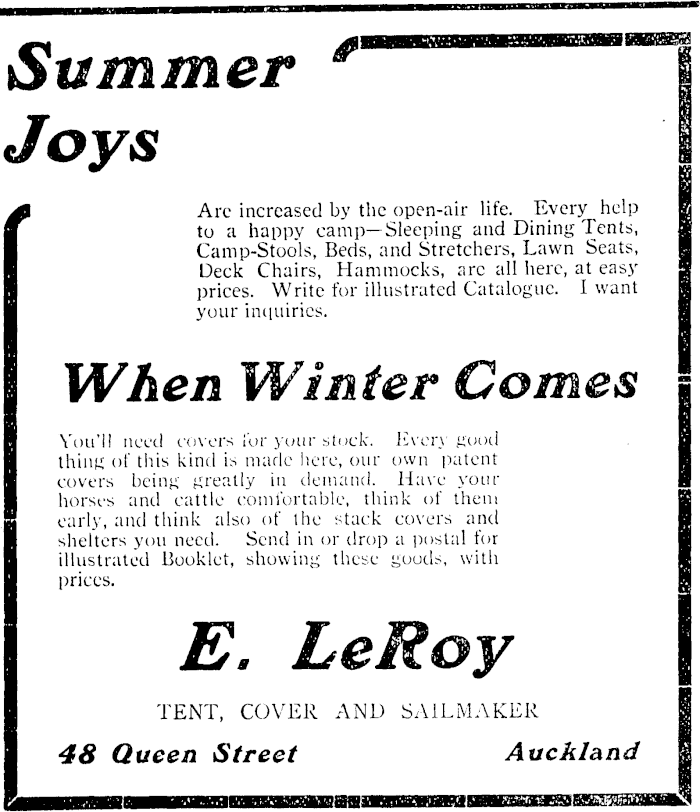 Summer Joys

Are increased by the open-air life. Every help to a happy camp—Sleeping and Dining Tents, Camp-Stools, Beds, and Stretchers, Lawn Seats, Deck Chairs, Hammocks, are all here, at easy prices. Write for illustrated Catalogue. I want your inquiries.

When Winter Comes

You'll need covers for your stock. Every good thing of this kind is made here, our own patent covers being greatly in demand. Have your horses and cattle comfortable, think of them early, and think also of the stack covers and shelters you need. Send in or drop a postal for illustrated Booklet, showing these goods, with prices.

E. LeRoy

TENT, COVER AND SAILMAKER

48 Queen Street

Auckland